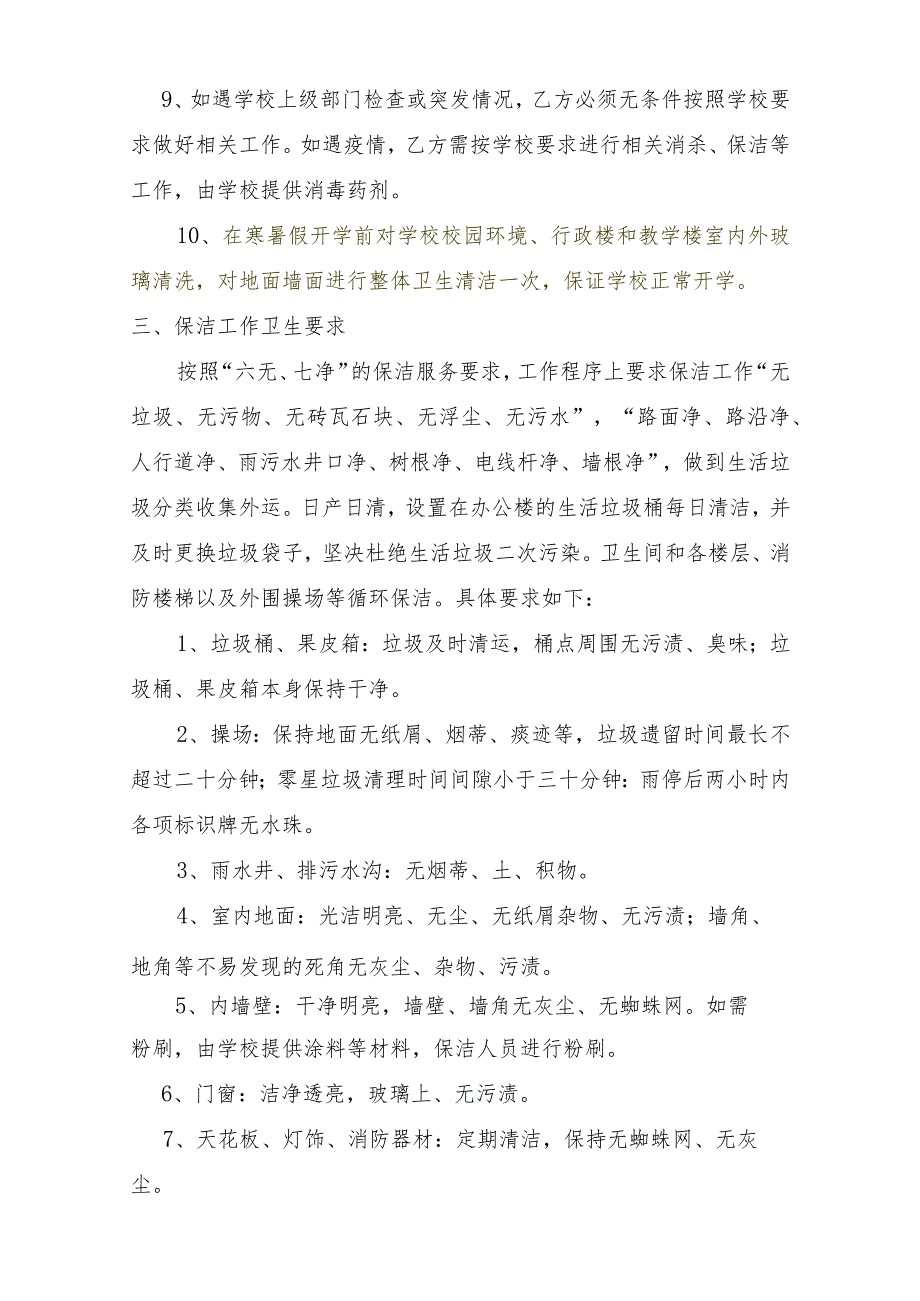 9、如遇学校上级部门检查或突发情况，乙方必须无条件按照学校要求做好相关工作。如遇疫情，乙方需按学校要求进行相关消杀、保洁等工作，由学校提供消毒药剂。

10、在寒暑假开学前对学校校园环境、行政楼和教学楼室内外玻璃清洗，对地面墙面进行整体卫生清洁一次，保证学校正常开学。

三、保洁工作卫生要求

按照“六无、七净”的保洁服务要求，工作程序上要求保洁工作“无垃圾、无污物、无砖瓦石块、无浮尘、无污水”，“路面净、路沿净、人行道净、雨污水井口净、树根净、电线杆净、墙根净”，做到生活垃圾分类收集外运。日产日清，设置在办公楼的生活垃圾桶每日清洁，并及时更换垃圾袋子，坚决杜绝生活垃圾二次污染。卫生间和各楼层、消防楼梯以及外围操场等循环保洁。具体要求如下：

1、垃圾桶、果皮箱：垃圾及时清运，桶点周围无污渍、臭味；垃圾桶、果皮箱本身保持干净。

2、操场：保持地面无纸屑、烟蒂、痰迹等，垃圾遗留时间最长不超过二十分钟；零星垃圾清理时间间隙小于三十分钟：雨停后两小时内各项标识牌无水珠。

3、雨水井、排污水沟：无烟蒂、土、积物。

4、室内地面：光洁明亮、无尘、无纸屑杂物、无污渍；墙角、地角等不易发现的死角无灰尘、杂物、污渍。

5、内墙壁：干净明亮，墙壁、墙角无灰尘、无蜘蛛网。如需粉刷，由学校提供涂料等材料，保洁人员进行粉刷。

6、门窗：洁净透亮，玻璃上、无污渍。

7、天花板、灯饰、消防器材：定期清洁，保持无蜘蛛网、无灰尘。